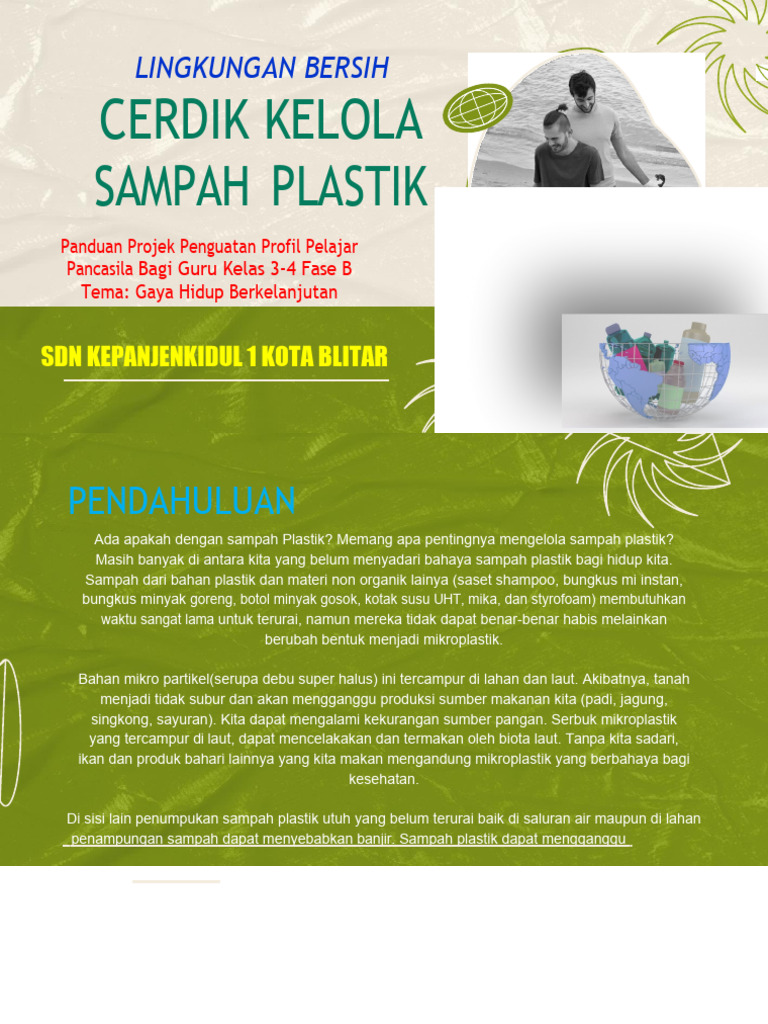 LINGKUNGAN BERSIH

CERDIK KELOLA SAMPAH PLASTIK

Panduan Projek Penguatan Profil Pelajar Pancasila Bagi Guru Kelas 3-4 Fase B
Tema: Gaya Hidup Berkelanjutan

SDN KEPANJENKIDUL 1 KOTA BLITAR

PENDAHULUAN

Ada apakah dengan sampah Plastik? Memang apa pentingnya mengelola sampah plastik? Masih banyak di antara kita yang belum menyadari bahaya sampah plastik bagi hidup kita. Sampah dari bahan plastik dan materi non organik lainya (saset shampoo, bungkus mi instan, bungkus minyak goreng, botol minyak gosok, kotak susu UHT, mika, dan styrofoam) membutuhkan waktu sangat lama untuk terurai, namun mereka tidak dapat benar-benar habis melainkan berubah bentuk menjadi mikroplastik.

Bahan mikro partikel(serupa debu super halus) ini tercampur di lahan dan laut. Akibatnya, tanah menjadi tidak subur dan akan mengganggu produksi sumber makanan kita (padi, jagung, singkong, sayuran). Kita dapat mengalami kekurangan sumber pangan. Serbuk mikroplastik yang tercampur di laut, dapat mencelakakan dan termakan oleh biota laut. Tanpa kita sadari, ikan dan produk bahari lainnya yang kita makan mengandung mikroplastik yang berbahaya bagi kesehatan.

Di sisi lain penumpukan sampah plastik utuh yang belum terurai baik di saluran air maupun di lahan penampungan sampah dapat menyebabkan banjir. Sampah plastik dapat mengganggu